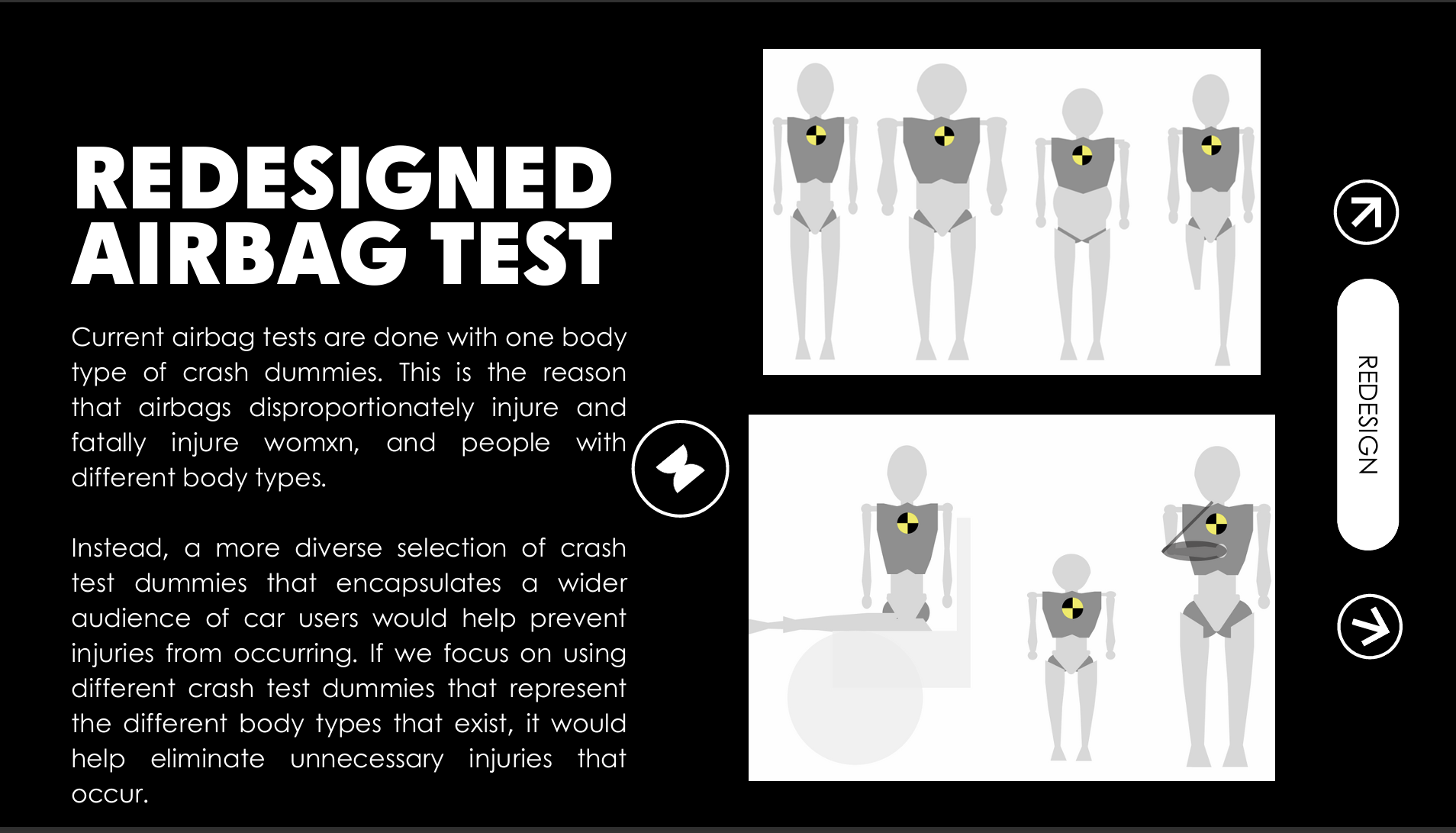 REDESIGNED
AIRBAG TEST

Current airbag tests are done with one body type of crash dummies. This is the reason that airbags disproportionately injure and fatally injure womxn, and people with different body types.

Instead, a more diverse selection of crash test dummies that encapsulates a wider audience of car users would help prevent injuries from occurring. If we focus on using different crash test dummies that represent the different body types that exist, it would help eliminate unnecessary injuries that occur.

REDESIGN